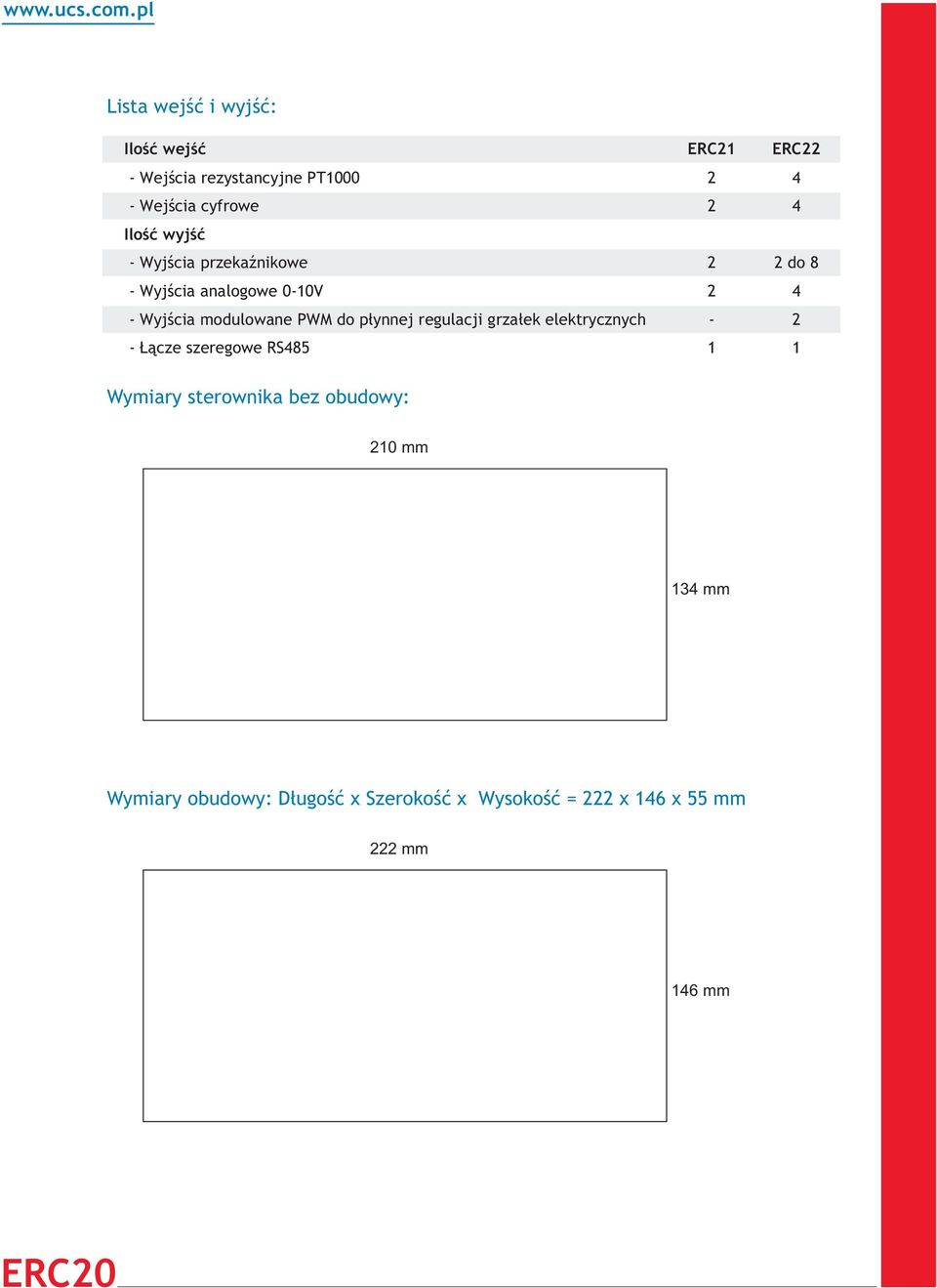 www.ucs.com.pl

Lista wejść i wyjść:

| Ilość wejść | ERC21 | ERC22 |
|---|---|---|
| - Wejścia rezystancyjne PT1000 | 2 | 4 |
| - Wejścia cyfrowe | 2 | 4 |
| Ilość wyjść | | |
| - Wyjścia przekaźnikowe | 2 | 2 do 8 |
| - Wyjścia analogowe 0-10V | 2 | 4 |
| - Wyjścia modulowane PWM do płynnej regulacji grzałek elektrycznych | - | 2 |
| - Łącze szeregowe RS485 | 1 | 1 |

Wymiary sterownika bez obudowy:

210 mm

134 mm

Wymiary obudowy: Długość x Szerokość x Wysokość = 222 x 146 x 55 mm

222 mm

146 mm

ERC20